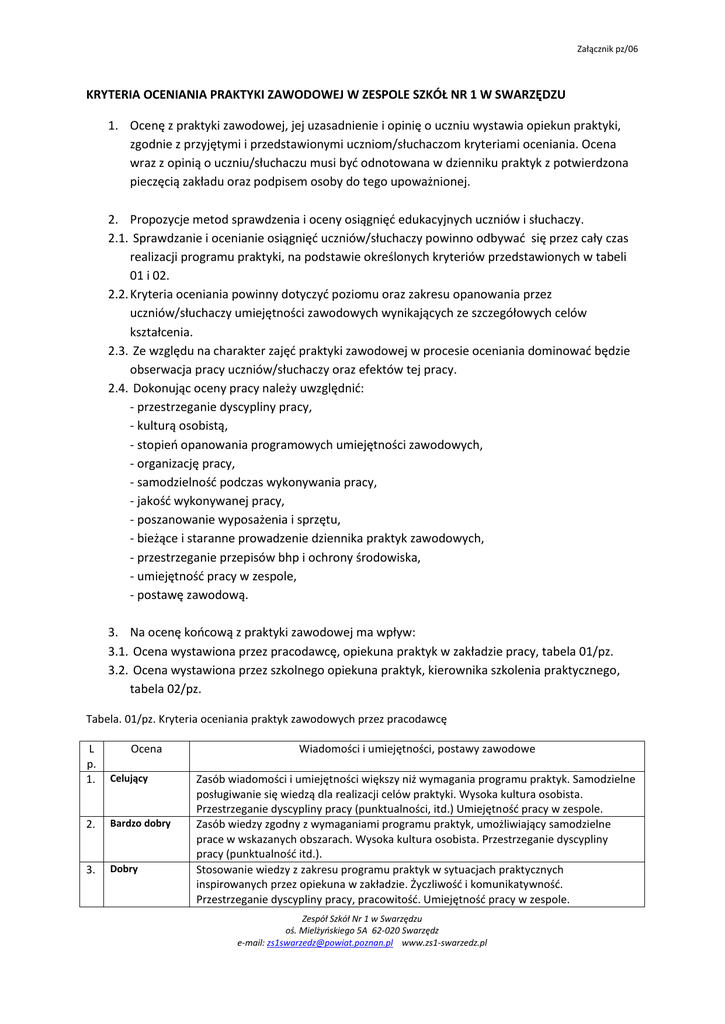 Załącznik pz/06

KRYTERIA OCENIANIA PRAKTYKI ZAWODOWEJ W ZESPOLE SZKÓŁ NR 1 W SWARZĘDZU

1. Ocenę z praktyki zawodowej, jej uzasadnienie i opinię o uczniu wystawia opiekun praktyki, zgodnie z przyjętymi i przedstawionymi uczniom/słuchaczom kryteriami oceniania. Ocena wraz z opinią o uczniu/słuchaczu musi być odnotowana w dzienniku praktyk z potwierdzona pieczęcią zakładu oraz podpisem osoby do tego upoważnionej.

2. Propozycje metod sprawdzenia i oceny osiągnięć edukacyjnych uczniów i słuchaczy.
2.1. Sprawdzanie i ocenianie osiągnięć uczniów/słuchaczy powinno odbywać się przez cały czas realizacji programu praktyki, na podstawie określonych kryteriów przedstawionych w tabeli 01 i 02.
2.2. Kryteria oceniania powinny dotyczyć poziomu oraz zakresu opanowania przez uczniów/słuchaczy umiejętności zawodowych wynikających ze szczegółowych celów kształcenia.
2.3. Ze względu na charakter zajęć praktyki zawodowej w procesie oceniania dominować będzie obserwacja pracy uczniów/słuchaczy oraz efektów tej pracy.
2.4. Dokonując oceny pracy należy uwzględnić:
- przestrzeganie dyscypliny pracy,
- kulturą osobistą,
- stopień opanowania programowych umiejętności zawodowych,
- organizację pracy,
- samodzielność podczas wykonywania pracy,
- jakość wykonywanej pracy,
- poszanowanie wyposażenia i sprzętu,
- bieżące i staranne prowadzenie dziennika praktyk zawodowych,
- przestrzeganie przepisów bhp i ochrony środowiska,
- umiejętność pracy w zespole,
- postawę zawodową.

3. Na ocenę końcową z praktyki zawodowej ma wpływ:
3.1. Ocena wystawiona przez pracodawcę, opiekuna praktyk w zakładzie pracy, tabela 01/pz.
3.2. Ocena wystawiona przez szkolnego opiekuna praktyk, kierownika szkolenia praktycznego, tabela 02/pz.

Tabela. 01/pz. Kryteria oceniania praktyk zawodowych przez pracodawcę

| L p. | Ocena | Wiadomości i umiejętności, postawy zawodowe |
|---|---|---|
| 1. | Celujący | Zasób wiadomości i umiejętności większy niż wymagania programu praktyk. Samodzielne posługiwanie się wiedzą dla realizacji celów praktyki. Wysoka kultura osobista. Przestrzeganie dyscypliny pracy (punktualności, itd.) Umiejętność pracy w zespole. |
| 2. | Bardzo dobry | Zasób wiedzy zgodny z wymaganiami programu praktyk, umożliwiający samodzielne prace w wskazanych obszarach. Wysoka kultura osobista. Przestrzeganie dyscypliny pracy (punktualność itd.). |
| 3. | Dobry | Stosowanie wiedzy z zakresu programu praktyk w sytuacjach praktycznych inspirowanych przez opiekuna w zakładzie. Życzliwość i komunikatywność. Przestrzeganie dyscypliny pracy, pracowitość. Umiejętność pracy w zespole. |

Zespół Szkół Nr 1 w Swarzędzu
oś. Mielżyńskiego 5A 62-020 Swarzędz
e-mail: zs1swarzedz@powiat.poznan.pl www.zs1-swarzedz.pl